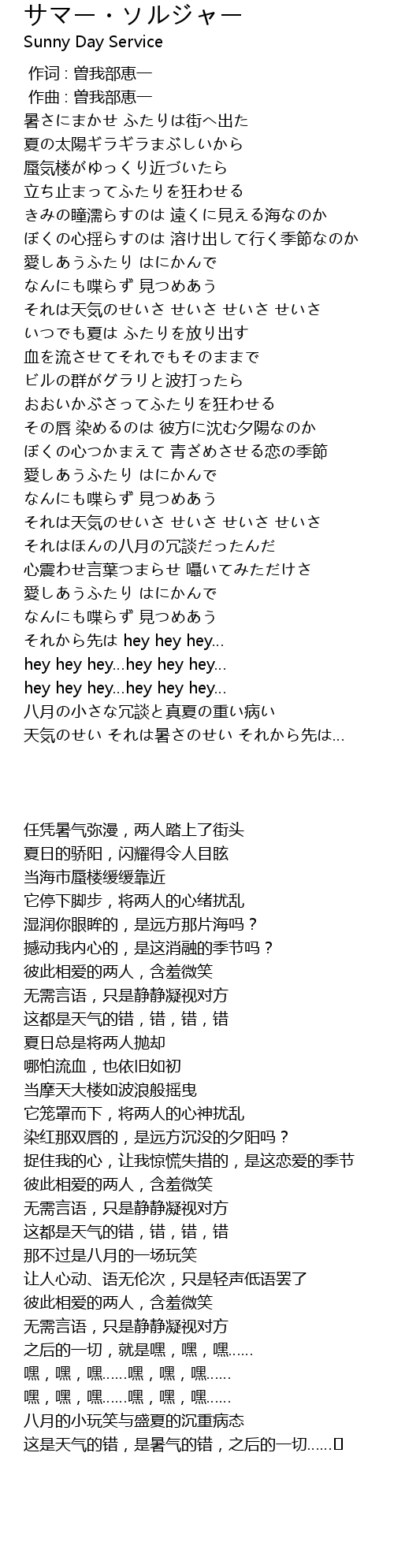 サマー・ソルジャー
Sunny Day Service

作词 : 曽我部恵一
作曲 : 曽我部恵一
暑さにまかせ ふたりは街へ出た
夏の太陽ギラギラまぶしいから
蜃気楼がゆっくり近づいたら
立ち止まってふたりを狂わせる
きみの瞳濡らすのは 遠くに見える海なのか
ぼくの心揺らすのは 溶け出して行く季節なのか
愛しあうふたり はにかんで
なんにも喋らず 見つめあう
それは天気のせいさ せいさ せいさ せいさ
いつでも夏は ふたりを放り出す
血を流させてそれでもそのままで
ビルの群がグラリと波打ったら
おおいかぶさってふたりを狂わせる
その唇 染めるのは 彼方に沈む夕陽なのか
ぼくの心つかまえて 青ざめさせる恋の季節
愛しあうふたり はにかんで
なんにも喋らず 見つめあう
それは天気のせいさ せいさ せいさ せいさ
それはほんの八月の冗談だったんだ
心震わせ言葉つまらせ 囁いてみただけさ
愛しあうふたり はにかんで
なんにも喋らず 見つめあう
それから先は hey hey hey...
hey hey hey...hey hey hey...
hey hey hey...hey hey hey...
八月の小さな冗談と真夏の重い病い
天気のせい それは暑さのせい それから先は...

任凭暑气弥漫，两人踏上了街头
夏日的骄阳，闪耀得令人目眩
当海市蜃楼缓缓靠近
它停下脚步，将两人的心绪扰乱
湿润你眼眸的，是远方那片海吗？
撼动我内心的，是这消融的季节吗？
彼此相爱的两人，含羞微笑
无需言语，只是静静凝视对方
这都是天气的错，错，错，错
夏日总是将两人抛却
哪怕流血，也依旧如初
当摩天大楼如波浪般摇曳
它笼罩而下，将两人的心神扰乱
染红那双唇的，是远方沉没的夕阳吗？
捉住我的心，让我惊慌失措的，是这恋爱的季节
彼此相爱的两人，含羞微笑
无需言语，只是静静凝视对方
这都是天气的错，错，错，错
那不过是八月的一场玩笑
让人心动、语无伦次，只是轻声低语罢了
彼此相爱的两人，含羞微笑
无需言语，只是静静凝视对方
之后的一切，就是嘿，嘿，嘿……
嘿，嘿，嘿……嘿，嘿，嘿……
嘿，嘿，嘿……嘿，嘿，嘿……
八月的小玩笑与盛夏的沉重病态
这是天气的错，是暑气的错，之后的一切……